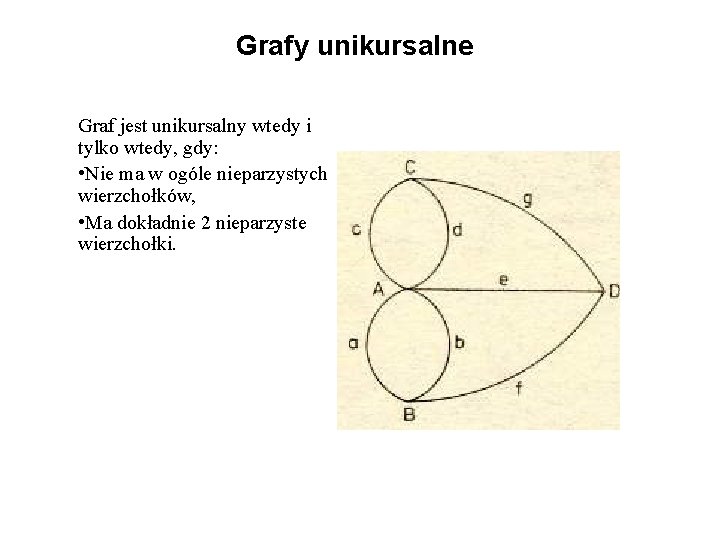 Grafy unikursalne

Graf jest unikursalny wtedy i tylko wtedy, gdy:

•Nie ma w ogóle nieparzystych wierzchołków,

•Ma dokładnie 2 nieparzyste wierzchołki.

C
g
c
d
A
e
D
a
b
f
B